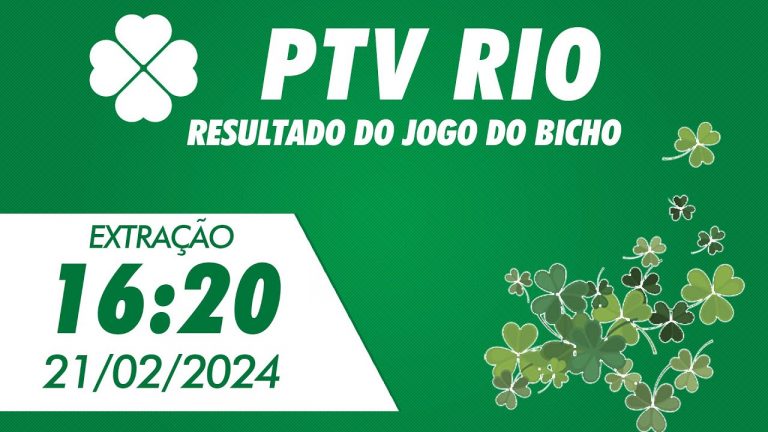 PTV RIO
RESULTADO DO JOGO DO BICHO

EXTRAÇÃO
16:20
21/02/2024